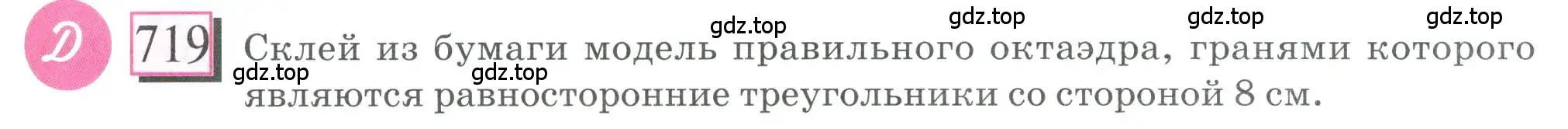 Д 719 Склей из бумаги модель правильного октаэдра, гранями которого являются равносторонние треугольники со стороной 8 см.

gdz.top gdz.top gdz.top gdz.top gdz.top gdz.top